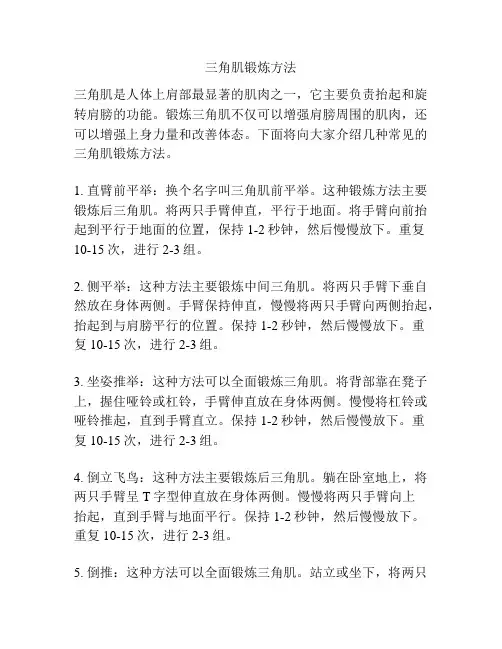 三角肌锻炼方法

三角肌是人体上肩部最显著的肌肉之一，它主要负责抬起和旋转肩膀的功能。锻炼三角肌不仅可以增强肩膀周围的肌肉，还可以增强上身力量和改善体态。下面将向大家介绍几种常见的三角肌锻炼方法。

1. 直臂前平举：换个名字叫三角肌前平举。这种锻炼方法主要锻炼后三角肌。将两只手臂伸直，平行于地面。将手臂向前抬起到平行于地面的位置，保持 1-2 秒钟，然后慢慢放下。重复 10-15 次，进行 2-3 组。

2. 侧平举：这种方法主要锻炼中间三角肌。将两只手臂下垂自然放在身体两侧。手臂保持伸直，慢慢将两只手臂向两侧抬起，抬起到与肩膀平行的位置。保持 1-2 秒钟，然后慢慢放下。重复 10-15 次，进行 2-3 组。

3. 坐姿推举：这种方法可以全面锻炼三角肌。将背部靠在凳子上，握住哑铃或杠铃，手臂伸直放在身体两侧。慢慢将杠铃或哑铃推起，直到手臂直立。保持 1-2 秒钟，然后慢慢放下。重复 10-15 次，进行 2-3 组。

4. 倒立飞鸟：这种方法主要锻炼后三角肌。躺在卧室地上，将两只手臂呈 T 字型伸直放在身体两侧。慢慢将两只手臂向上抬起，直到手臂与地面平行。保持 1-2 秒钟，然后慢慢放下。重复 10-15 次，进行 2-3 组。

5. 倒推：这种方法可以全面锻炼三角肌。站立或坐下，将两只